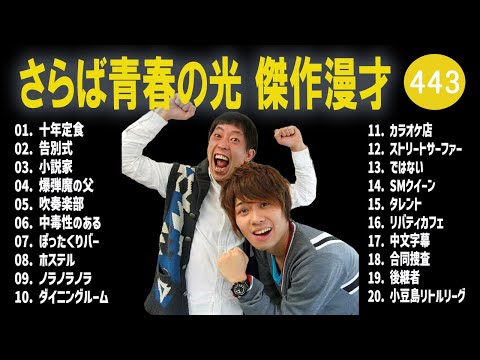 さらば青春の光 傑作漫才

443

01. 十年定食
02. 告別式
03. 小説家
04. 爆弾魔の父
05. 吹奏楽部
06. 中毒性のある
07. ぼったくりバー
08. ホステル
09. ノラノラノラ
10. ダイニングルーム

11. カラオケ店
12. ストリートサーファー
13. ではない
14. SMクイーン
15. タレント
16. リバティカフェ
17. 中文字幕
18. 合同捜査
19. 後継者
20. 小豆島リトルリーグ